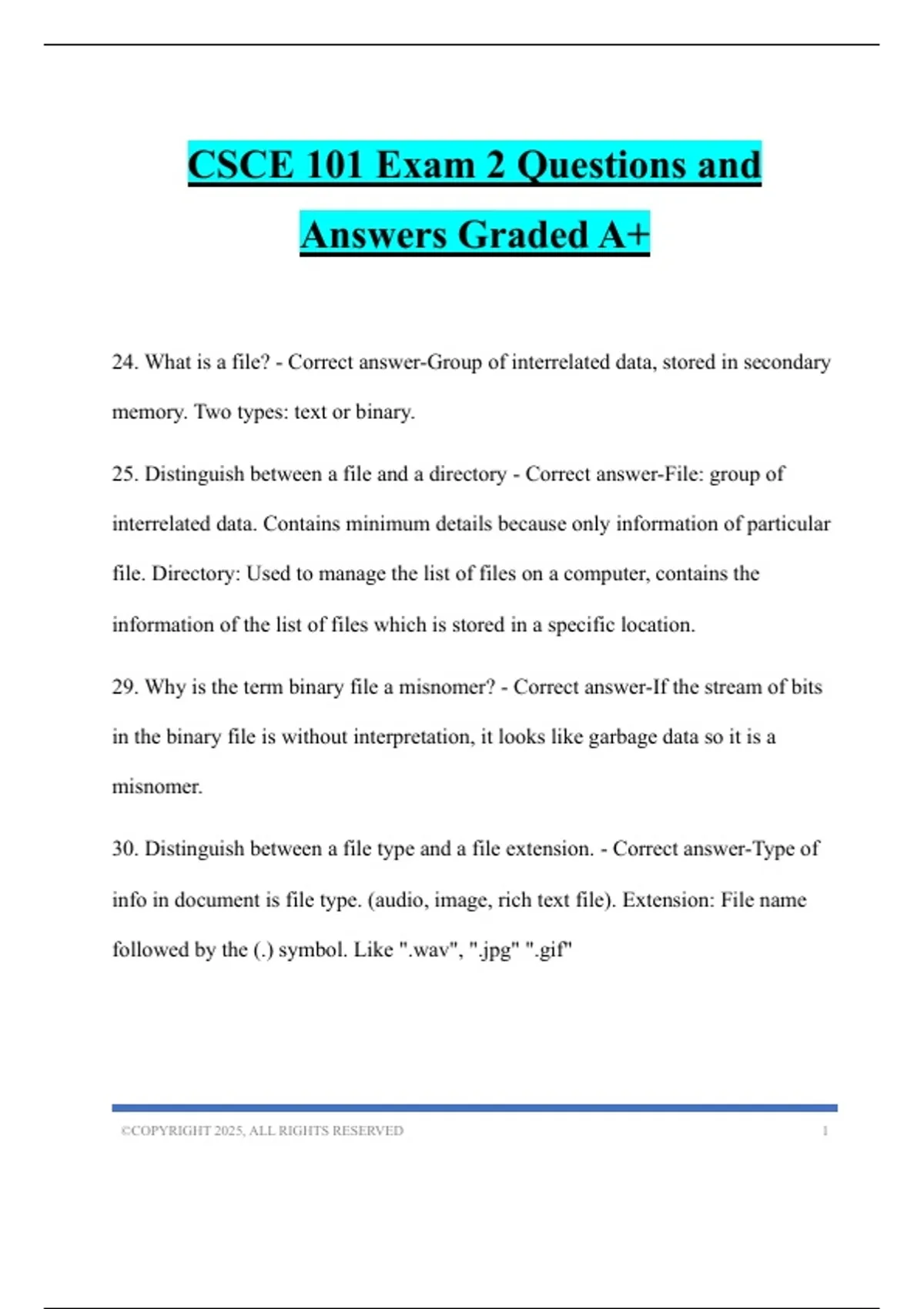 CSCE 101 Exam 2 Questions and Answers Graded A+

24. What is a file? - Correct answer-Group of interrelated data, stored in secondary memory. Two types: text or binary.

25. Distinguish between a file and a directory - Correct answer-File: group of interrelated data. Contains minimum details because only information of particular file. Directory: Used to manage the list of files on a computer, contains the information of the list of files which is stored in a specific location.

29. Why is the term binary file a misnomer? - Correct answer-If the stream of bits in the binary file is without interpretation, it looks like garbage data so it is a misnomer.

30. Distinguish between a file type and a file extension. - Correct answer-Type of info in document is file type. (audio, image, rich text file). Extension: File name followed by the (.) symbol. Like ".wav", ".jpg" ".gif"

©COPYRIGHT 2025, ALL RIGHTS RESERVED 1